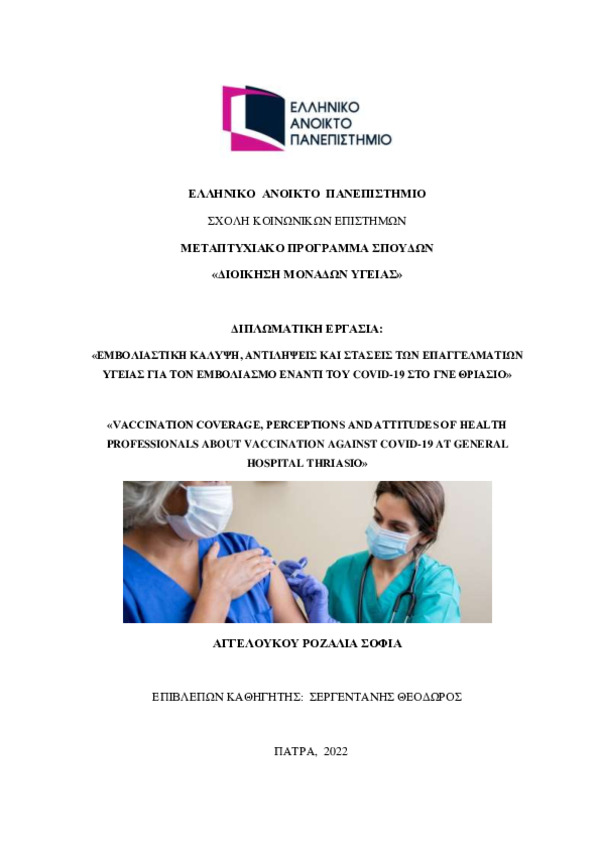 ΕΛΛΗΝΙΚΟ
ΑΝΟΙΚΤΟ
ΠΑΝΕΠΙΣΤΗΜΙΟ

ΕΛΛΗΝΙΚΟ ΑΝΟΙΚΤΟ ΠΑΝΕΠΙΣΤΗΜΙΟ

ΣΧΟΛΗ ΚΟΙΝΩΝΙΚΩΝ ΕΠΙΣΤΗΜΩΝ

ΜΕΤΑΠΤΥΧΙΑΚΟ ΠΡΟΓΡΑΜΜΑ ΣΠΟΥΔΩΝ

«ΔΙΟΙΚΗΣΗ ΜΟΝΑΔΩΝ ΥΓΕΙΑΣ»

ΔΙΠΛΩΜΑΤΙΚΗ ΕΡΓΑΣΙΑ:

«ΕΜΒΟΛΙΑΣΤΙΚΗ ΚΑΛΥΨΗ, ΑΝΤΙΛΗΨΕΙΣ ΚΑΙ ΣΤΑΣΕΙΣ ΤΩΝ ΕΠΑΓΓΕΛΜΑΤΙΩΝ ΥΓΕΙΑΣ ΓΙΑ ΤΟΝ ΕΜΒΟΛΙΑΣΜΟ ΕΝΑΝΤΙ ΤΟΥ COVID-19 ΣΤΟ ΓΝΕ ΘΡΙΑΣΙΟ»

«VACCINATION COVERAGE, PERCEPTIONS AND ATTITUDES OF HEALTH PROFESSIONALS ABOUT VACCINATION AGAINST COVID-19 AT GENERAL HOSPITAL THRIASIO»

ΑΓΓΕΛΟΥΚΟΥ ΡΟΖΑΛΙΑ ΣΟΦΙΑ

ΕΠΙΒΛΕΠΩΝ ΚΑΘΗΓΗΤΗΣ: ΣΕΡΓΕΝΤΑΝΗΣ ΘΕΟΔΩΡΟΣ

ΠΑΤΡΑ, 2022